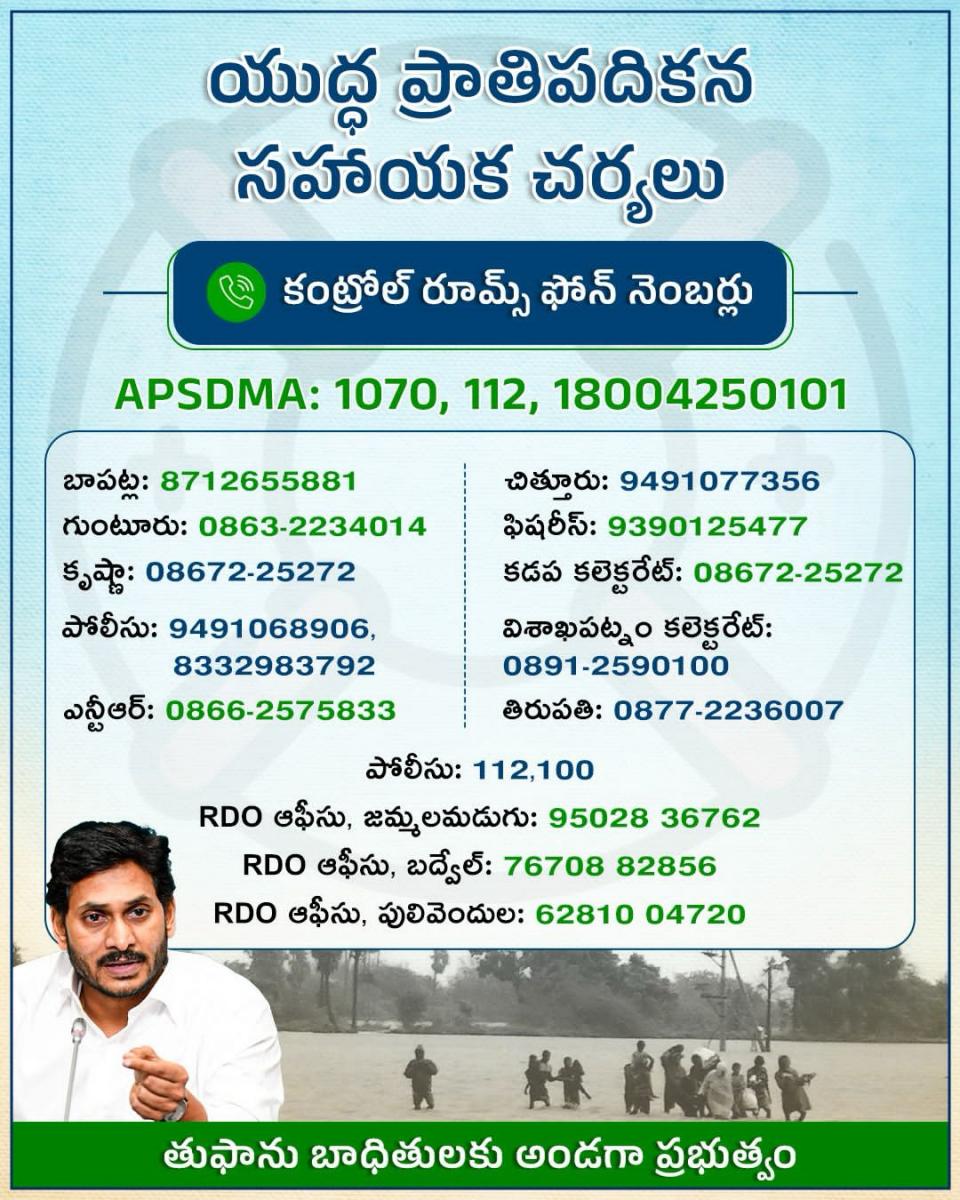 యుద్ధ ప్రాతిపదికన సహాయక చర్యలు

కంట్రోల్ రూమ్స్ ఫోన్ నెంబర్లు

APSDMA: 1070, 112, 18004250101

బాపట్ల: 8712655881
గుంటూరు: 0863-2234014
కృష్ణా: 08672-25272
పోలీసు: 9491068906, 8332983792
ఎన్టీఆర్: 0866-2575833

చిత్తూరు: 9491077356
ఫిషరీస్: 9390125477
కడప కలెక్టరేట్: 08672-25272
విశాఖపట్నం కలెక్టరేట్: 0891-2590100
తిరుపతి: 0877-2236007

పోలీసు: 112,100
RDO ఆఫీసు, జమ్మలమడుగు: 95028 36762
RDO ఆఫీసు, బద్వేల్: 76708 82856
RDO ఆఫీసు, పులివెందుల: 62810 04720

తుఫాను బాధితులకు అండగా ప్రభుత్వం